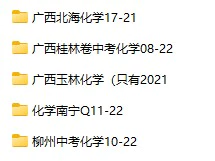 广西北海化学17-21

广西桂林卷中考化学08-22

广西玉林化学（只有2021

化学南宁Q11-22

柳州中考化学10-22